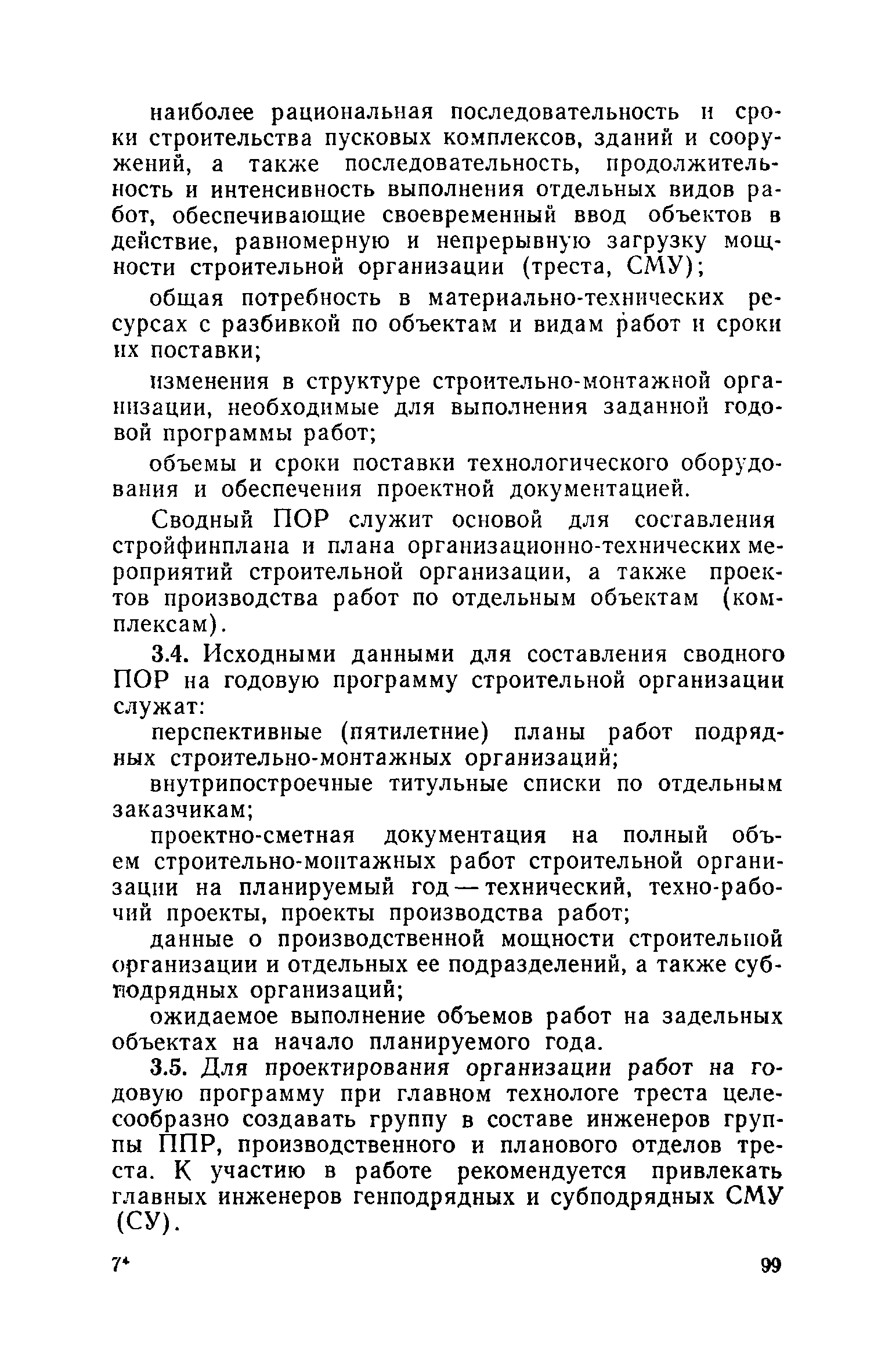 наиболее рациональная последовательность и сроки строительства пусковых комплексов, зданий и сооружений, а также последовательность, продолжительность и интенсивность выполнения отдельных видов работ, обеспечивающие своевременный ввод объектов в действие, равномерную и непрерывную загрузку мощности строительной организации (треста, СМУ);

общая потребность в материально-технических ресурсах с разбивкой по объектам и видам работ и сроки их поставки;

изменения в структуре строительно-монтажной организации, необходимые для выполнения заданной годовой программы работ;

объемы и сроки поставки технологического оборудования и обеспечения проектной документацией.

Сводный ПОР служит основой для составления стройфинплана и плана организационно-технических мероприятий строительной организации, а также проектов производства работ по отдельным объектам (комплексам).

3.4. Исходными данными для составления сводного ПОР на годовую программу строительной организации служат:

перспективные (пятилетние) планы работ подрядных строительно-монтажных организаций;

внутрипостроечные титульные списки по отдельным заказчикам;

проектно-сметная документация на полный объем строительно-монтажных работ строительной организации на планируемый год — технический, техно-рабочий проекты, проекты производства работ;

данные о производственной мощности строительной организации и отдельных ее подразделений, а также субподрядных организаций;

ожидаемое выполнение объемов работ на задельных объектах на начало планируемого года.

3.5. Для проектирования организации работ на годовую программу при главном технологе треста целесообразно создавать группу в составе инженеров группы ППР, производственного и планового отделов треста. К участию в работе рекомендуется привлекать главных инженеров генподрядных и субподрядных СМУ (СУ).

7*

99